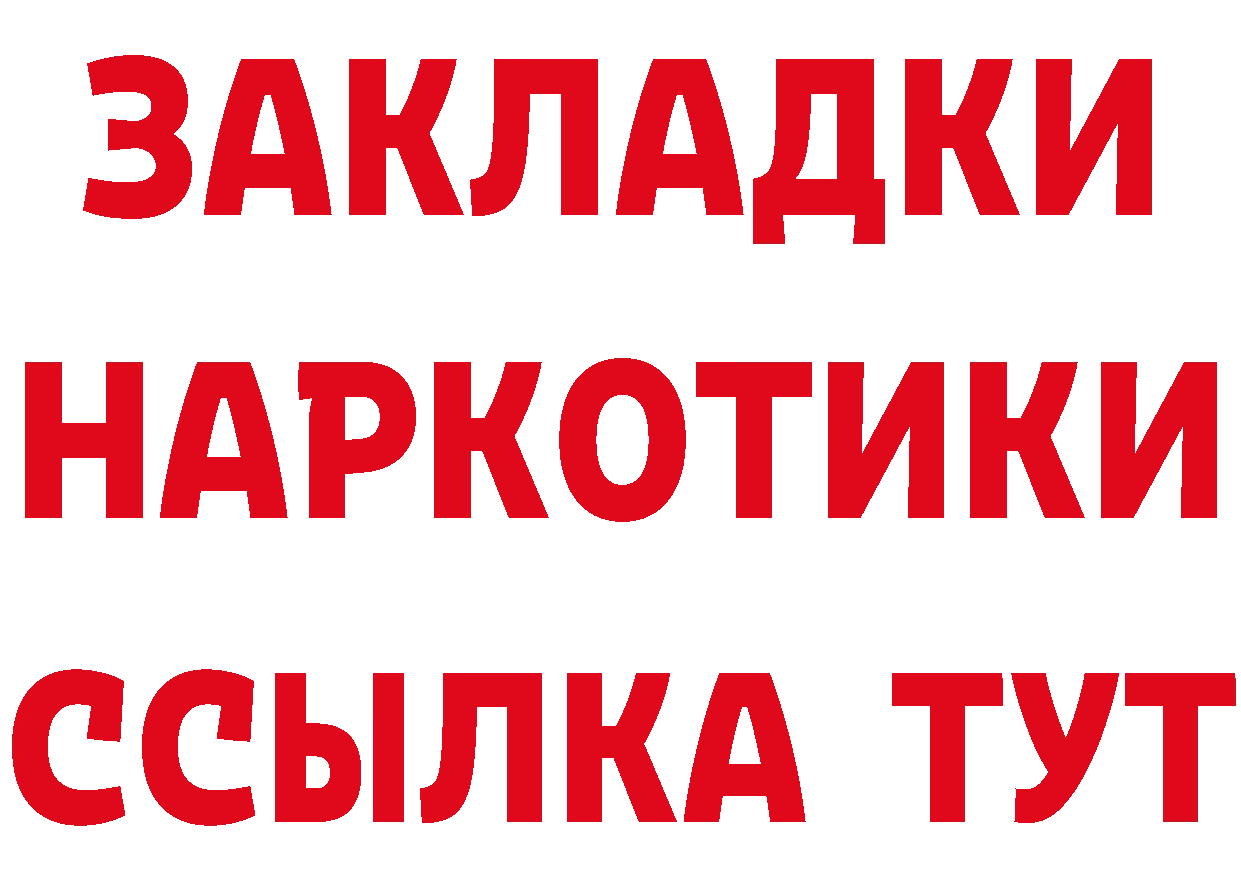 ЗАКЛАДКИ НАРКОТИКИ ССЫЛКА ТУТ